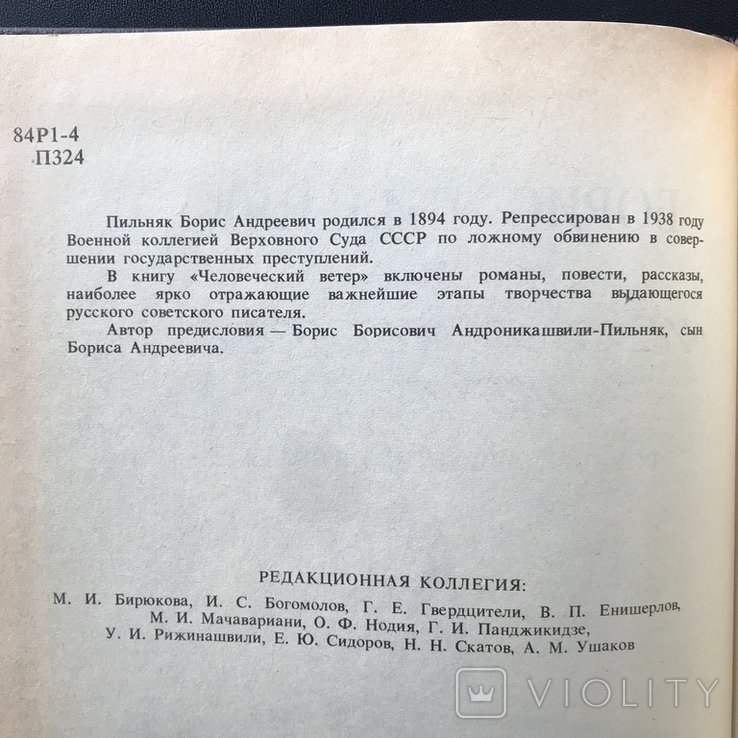 84Р1-4
П324

Пильняк Борис Андреевич родился в 1894 году. Репрессирован в 1938 году Военной коллегией Верховного Суда СССР по ложному обвинению в совершении государственных преступлений.

В книгу «Человеческий ветер» включены романы, повести, рассказы, наиболее ярко отражающие важнейшие этапы творчества выдающегося русского советского писателя.

Автор предисловия — Борис Борисович Андроникашвили-Пильняк, сын Бориса Андреевича.

РЕДАКЦИОННАЯ КОЛЛЕГИЯ:

М. И. Бирюкова, И. С. Богомолов, Г. Е. Гвердцители, В. П. Енишерлов, М. И. Мачавариани, О. Ф. Нодия, Г. И. Панджикидзе, У. И. Рижинашвили, Е. Ю. Сидоров, Н. Н. Скатов, А. М. Ушаков

VIOLITY